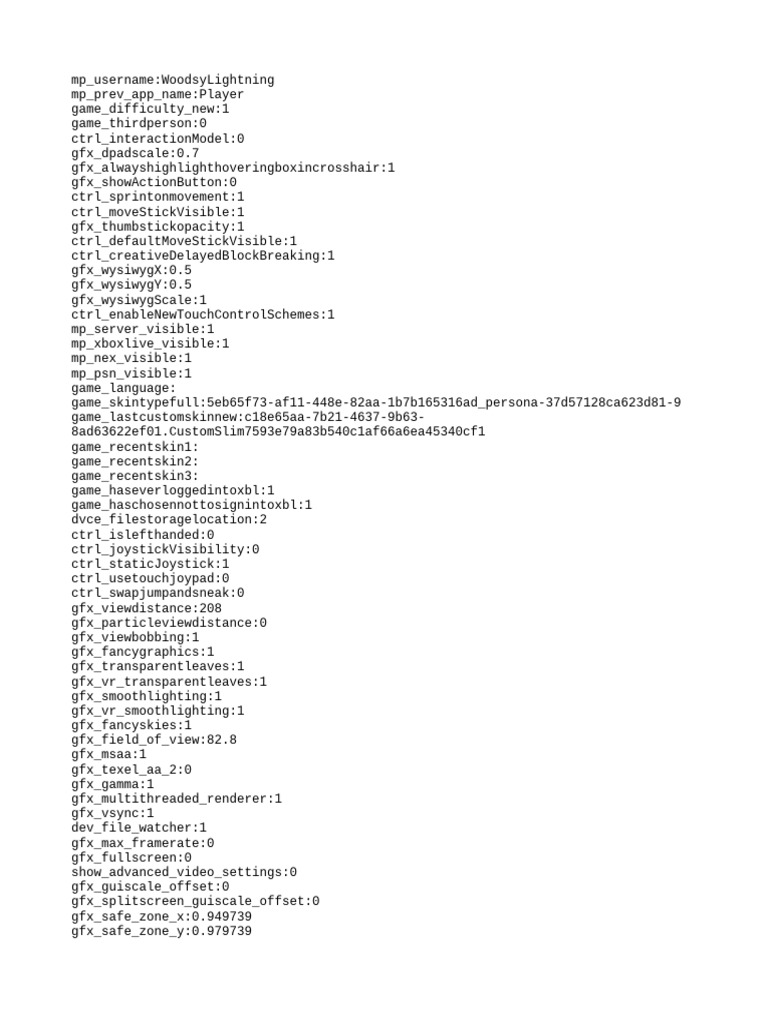 mp_username:WoodsyLightning
mp_prev_app_name:Player
game_difficulty_new:1
game_thirdperson:0
ctrl_interactionModel:0
gfx_dpadscale:0.7
gfx_alwayshighlighthoveringboxincrosshair:1
gfx_showActionButton:0
ctrl_sprintonmovement:1
ctrl_moveStickVisible:1
gfx_thumbstickopacity:1
ctrl_defaultMoveStickVisible:1
ctrl_creativeDelayedBlockBreaking:1
gfx_wysiwygX:0.5
gfx_wysiwygY:0.5
gfx_wysiwygScale:1
ctrl_enableNewTouchControlSchemes:1
mp_server_visible:1
mp_xboxlive_visible:1
mp_nex_visible:1
mp_psn_visible:1
game_language:
game_skintypefull:5eb65f73-af11-448e-82aa-1b7b165316ad_persona-37d57128ca623d81-9
game_lastcustomskinnew:c18e65aa-7b21-4637-9b63-8ad63622ef01.CustomSlim7593e79a83b540c1af66a6ea45340cf1
game_recentskin1:
game_recentskin2:
game_recentskin3:
game_haseverloggedintoxbl:1
game_haschosennottosignintoxbl:1
dvce_filestoragelocation:2
ctrl_islefthanded:0
ctrl_joystickVisibility:0
ctrl_staticJoystick:1
ctrl_usetouchjoypad:0
ctrl_swapjumpandsneak:0
gfx_viewdistance:208
gfx_particleviewdistance:0
gfx_viewbobbing:1
gfx_fancygraphics:1
gfx_transparentleaves:1
gfx_vr_transparentleaves:1
gfx_smoothlighting:1
gfx_vr_smoothlighting:1
gfx_fancyskies:1
gfx_field_of_view:82.8
gfx_msaa:1
gfx_texel_aa_2:0
gfx_gamma:1
gfx_multithreaded_renderer:1
gfx_vsync:1
dev_file_watcher:1
gfx_max_framerate:0
gfx_fullscreen:0
show_advanced_video_settings:0
gfx_guiscale_offset:0
gfx_splitscreen_guiscale_offset:0
gfx_safe_zone_x:0.949739
gfx_safe_zone_y:0.979739